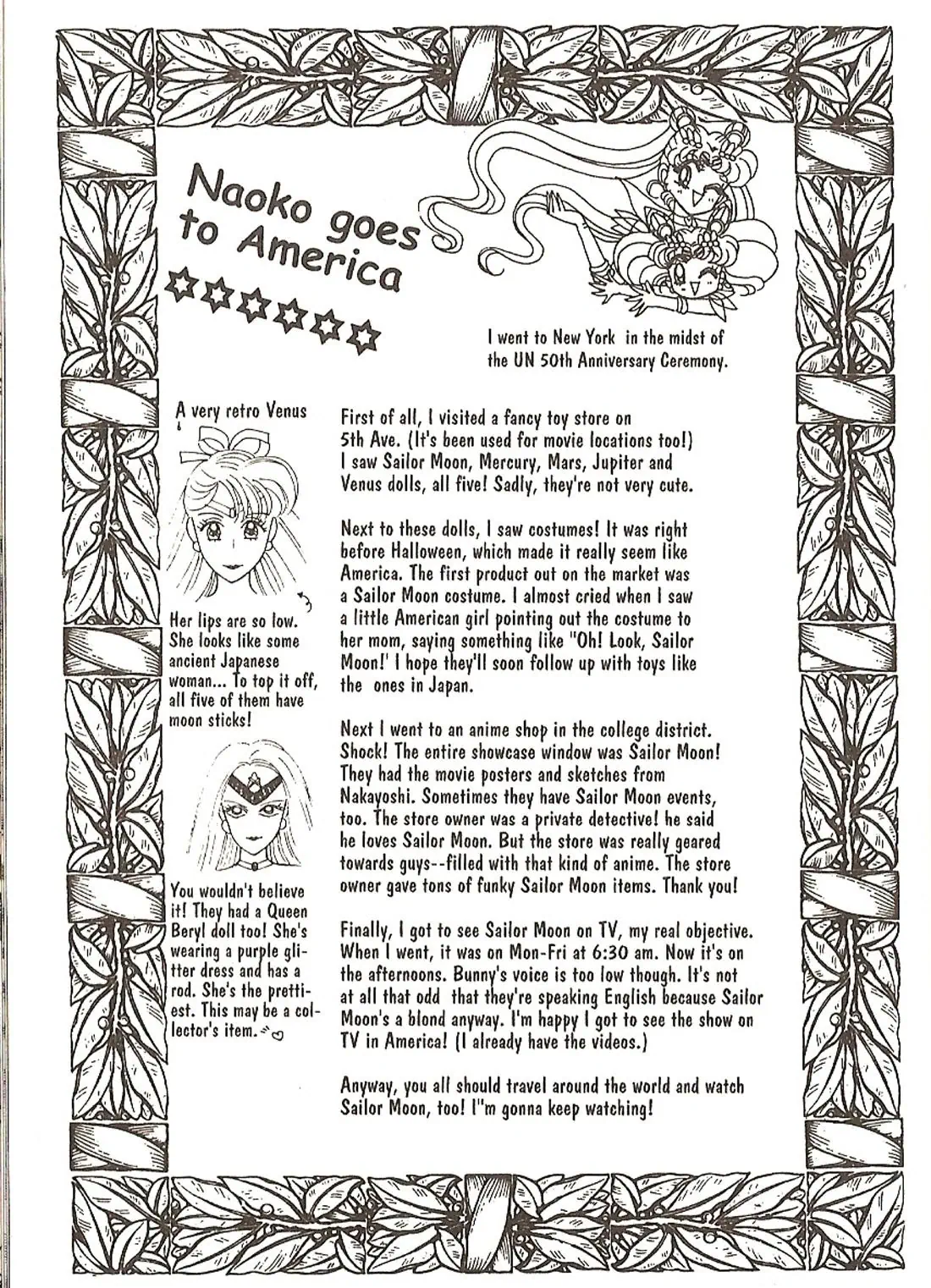 Naoko goes to America

I went to New York in the midst of the UN 50th Anniversary Ceremony.

A very retro Venus

Her lips are so low. She looks like some ancient Japanese woman... To top it off, all five of them have moon sticks!

You wouldn't believe it! They had a Queen Beryl doll too! She's wearing a purple glitter dress and has a rod. She's the prettiest. This may be a collector's item.

First of all, I visited a fancy toy store on 5th Ave. (It's been used for movie locations too!) I saw Sailor Moon, Mercury, Mars, Jupiter and Venus dolls, all five! Sadly, they're not very cute.

Next to these dolls, I saw costumes! It was right before Halloween, which made it really seem like America. The first product out on the market was a Sailor Moon costume. I almost cried when I saw a little American girl pointing out the costume to her mom, saying something like "Oh! Look, Sailor Moon!' I hope they'll soon follow up with toys like the ones in Japan.

Next I went to an anime shop in the college district. Shock! The entire showcase window was Sailor Moon! They had the movie posters and sketches from Nakayoshi. Sometimes they have Sailor Moon events, too. The store owner was a private detective! he said he loves Sailor Moon. But the store was really geared towards guys--filled with that kind of anime. The store owner gave tons of funky Sailor Moon items. Thank you!

Finally, I got to see Sailor Moon on TV, my real objective. When I went, it was on Mon-Fri at 6:30 am. Now it's on the afternoons. Bunny's voice is too low though. It's not at all that odd that they're speaking English because Sailor Moon's a blond anyway. I'm happy I got to see the show on TV in America! (I already have the videos.)

Anyway, you all should travel around the world and watch Sailor Moon, too! I"m gonna keep watching!